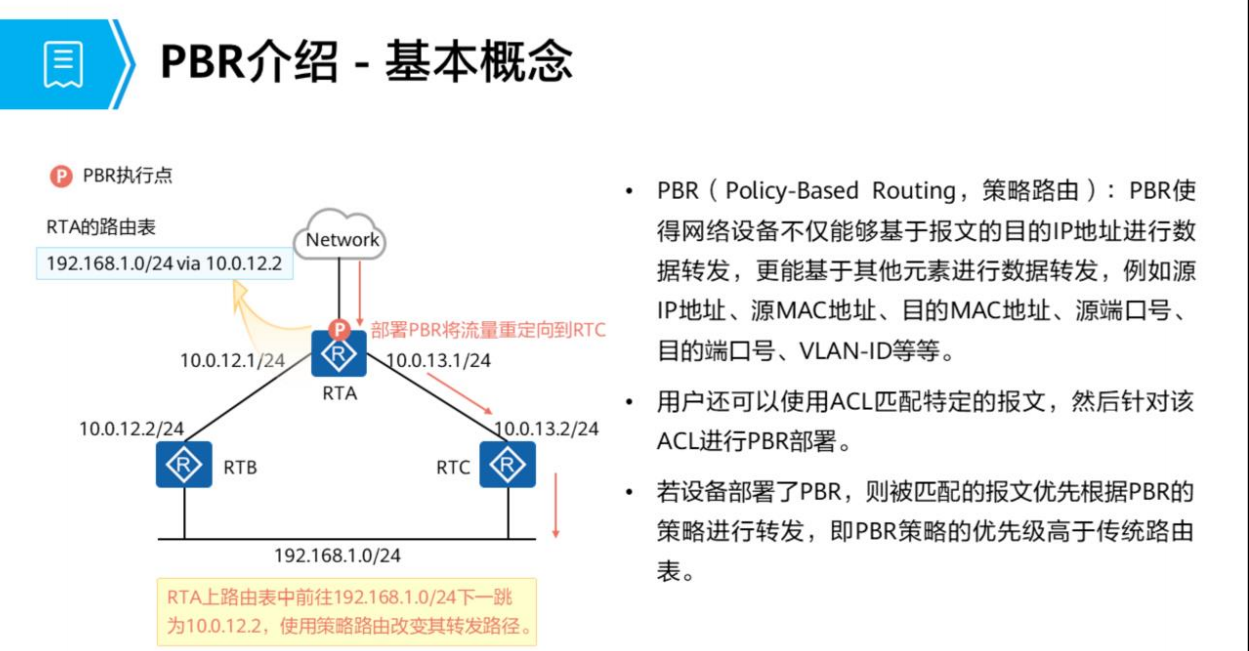 PBR介绍 - 基本概念

P PBR执行点

RTA的路由表

192.168.1.0/24 via 10.0.12.2

Network

P 部署PBR将流量重定向到RTC

10.0.12.1/24

10.0.13.1/24

RTA

10.0.12.2/24

10.0.13.2/24

RTB

RTC

192.168.1.0/24

RTA上路由表中前往192.168.1.0/24下一跳为10.0.12.2，使用策略路由改变其转发路径。

• PBR（Policy-Based Routing，策略路由）：PBR使得网络设备不仅能够基于报文的目的IP地址进行数据转发，更能基于其他元素进行数据转发，例如源IP地址、源MAC地址、目的MAC地址、源端口号、目的端口号、VLAN-ID等等。

• 用户还可以使用ACL匹配特定的报文，然后针对该ACL进行PBR部署。

• 若设备部署了PBR，则被匹配的报文优先根据PBR的策略进行转发，即PBR策略的优先级高于传统路由表。